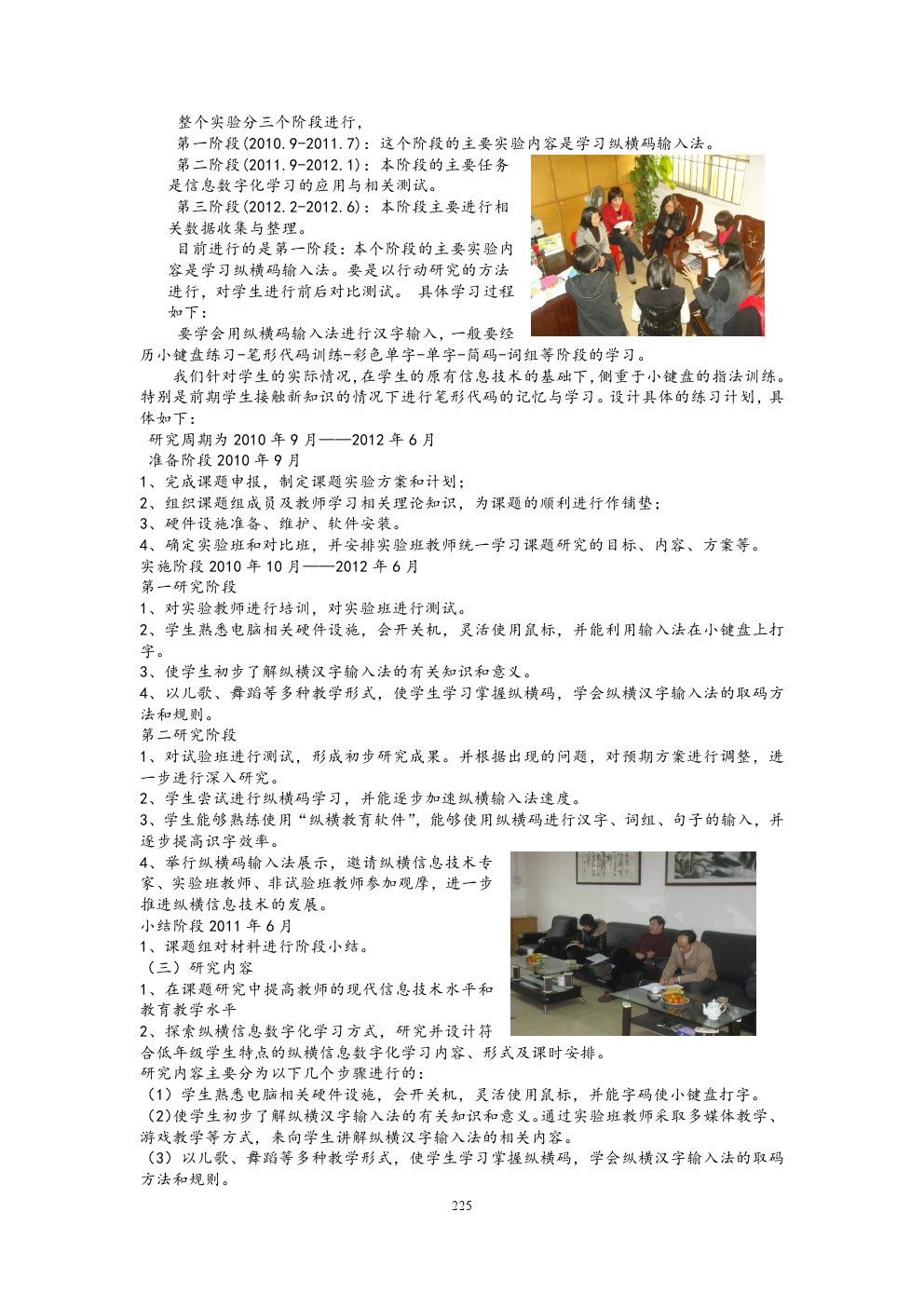 整个实验分三个阶段进行，

第一阶段(2010.9-2011.7)：这个阶段的主要实验内容是学习纵横码输入法。

第二阶段(2011.9-2012.1)：本阶段的主要任务是信息数字化学习的应用与相关测试。

第三阶段(2012.2-2012.6)：本阶段主要进行相关数据收集与整理。

目前进行的是第一阶段：本个阶段的主要实验内容是学习纵横码输入法。要是以行动研究的方法进行，对学生进行前后对比测试。 具体学习过程如下：

要学会用纵横码输入法进行汉字输入，一般要经历小键盘练习-笔形代码训练-彩色单字-单字-简码-词组等阶段的学习。

我们针对学生的实际情况，在学生的原有信息技术的基础下，侧重于小键盘的指法训练。特别是前期学生接触新知识的情况下进行笔形代码的记忆与学习。设计具体的练习计划，具体如下：

研究周期为 2010 年 9 月——2012 年 6 月

准备阶段 2010 年 9 月

1、完成课题申报，制定课题实验方案和计划；

2、组织课题组成员及教师学习相关理论知识，为课题的顺利进行作铺垫；

3、硬件设施准备、维护、软件安装。

4、确定实验班和对比班，并安排实验班教师统一学习课题研究的目标、内容、方案等。

实施阶段 2010 年 10 月——2012 年 6 月

第一研究阶段

1、对实验教师进行培训，对实验班进行测试。

2、学生熟悉电脑相关硬件设施，会开关机，灵活使用鼠标，并能利用输入法在小键盘上打字。

3、使学生初步了解纵横汉字输入法的有关知识和意义。

4、以儿歌、舞蹈等多种教学形式，使学生学习掌握纵横码，学会纵横汉字输入法的取码方法和规则。

第二研究阶段

1、对试验班进行测试，形成初步研究成果。并根据出现的问题，对预期方案进行调整，进一步进行深入研究。

2、学生尝试进行纵横码学习，并能逐步加速纵横输入法速度。

3、学生能够熟练使用“纵横教育软件”，能够使用纵横码进行汉字、词组、句子的输入，并逐步提高识字效率。

4、举行纵横码输入法展示，邀请纵横信息技术专家、实验班教师、非试验班教师参加观摩，进一步推进纵横信息技术的发展。

小结阶段 2011 年 6 月

1、课题组对材料进行阶段小结。

（三）研究内容

1、在课题研究中提高教师的现代信息技术水平和教育教学水平

2、探索纵横信息数字化学习方式，研究并设计符合低年级学生特点的纵横信息数字化学习内容、形式及课时安排。

研究内容主要分为以下几个步骤进行的：

（1）学生熟悉电脑相关硬件设施，会开关机，灵活使用鼠标，并能字码使小键盘打字。

(2)使学生初步了解纵横汉字输入法的有关知识和意义。通过实验班教师采取多媒体教学、游戏教学等方式，来向学生讲解纵横汉字输入法的相关内容。

（3）以儿歌、舞蹈等多种教学形式，使学生学习掌握纵横码，学会纵横汉字输入法的取码方法和规则。

225